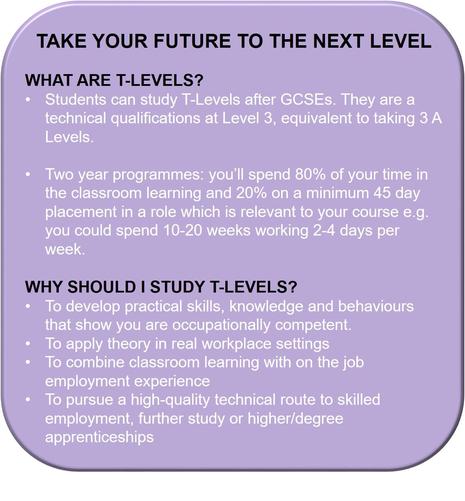 TAKE YOUR FUTURE TO THE NEXT LEVEL

WHAT ARE T-LEVELS?

• Students can study T-Levels after GCSEs. They are a technical qualifications at Level 3, equivalent to taking 3 A Levels.

• Two year programmes: you'll spend 80% of your time in the classroom learning and 20% on a minimum 45 day placement in a role which is relevant to your course e.g. you could spend 10-20 weeks working 2-4 days per week.

WHY SHOULD I STUDY T-LEVELS?

• To develop practical skills, knowledge and behaviours that show you are occupationally competent.
• To apply theory in real workplace settings
• To combine classroom learning with on the job employment experience
• To pursue a high-quality technical route to skilled employment, further study or higher/degree apprenticeships